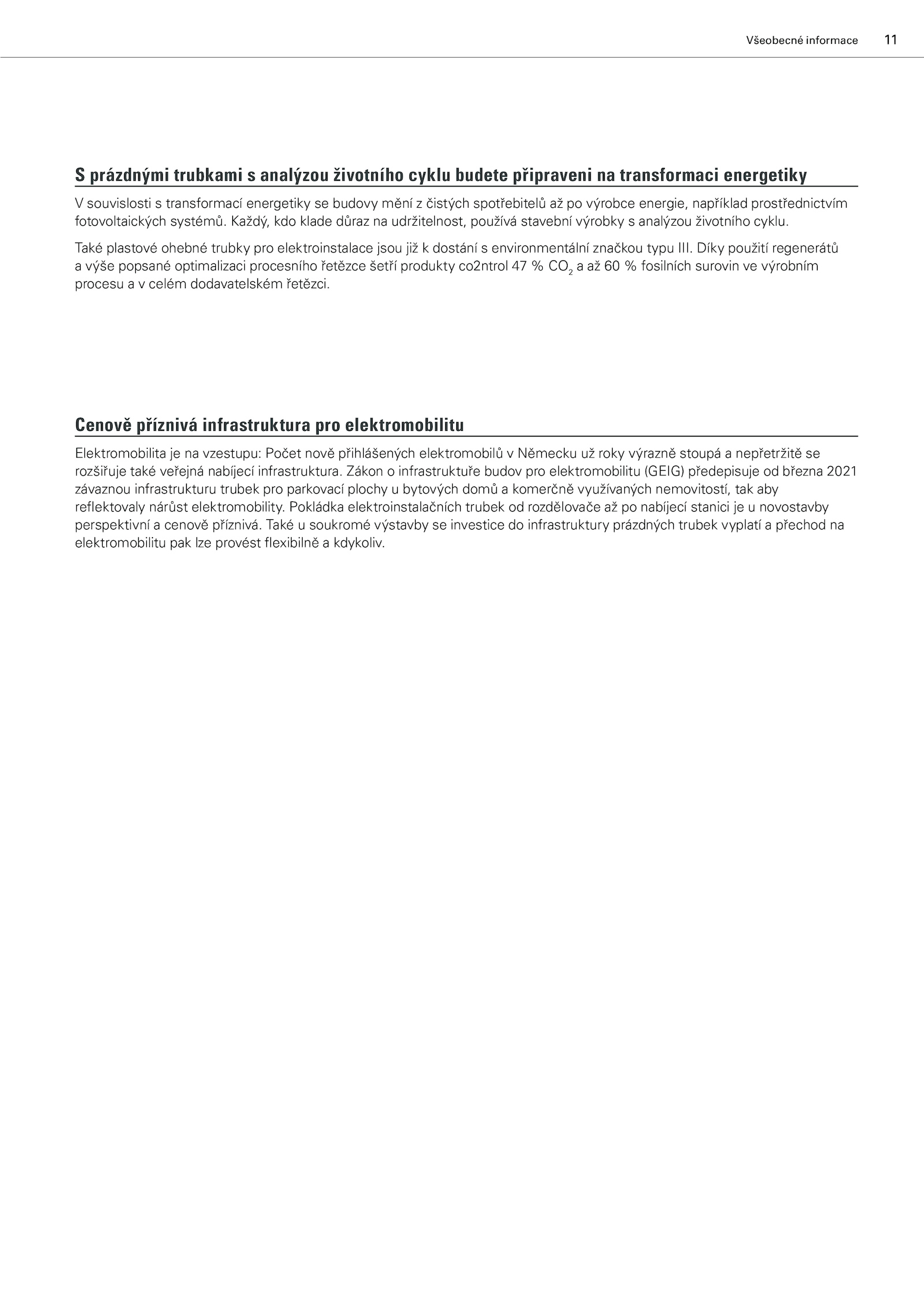 Všeobecné informace 11

S prázdnými trubkami s analýzou životního cyklu budete připraveni na transformaci energetiky

V souvislosti s transformací energetiky se budovy mění z čistých spotřebitelů až po výrobce energie, například prostřednictvím fotovoltaických systémů. Každý, kdo klade důraz na udržitelnost, používá stavební výrobky s analýzou životního cyklu.

Také plastové ohebné trubky pro elektroinstalace jsou již k dostání s environmentální značkou typu III. Díky použití regenerátů a výše popsané optimalizaci procesního řetězce šetří produkty co2ntrol 47 % $CO_2$ a až 60 % fosilních surovin ve výrobním procesu a v celém dodavatelském řetězci.

Cenově příznivá infrastruktura pro elektromobilitu

Elektromobilita je na vzestupu: Počet nově přihlášených elektromobilů v Německu už roky výrazně stoupá a nepřetržitě se rozšiřuje také veřejná nabíjecí infrastruktura. Zákon o infrastruktuře budov pro elektromobilitu (GEIG) předepisuje od března 2021 závaznou infrastrukturu trubek pro parkovací plochy u bytových domů a komerčně využívaných nemovitostí, tak aby reflektovaly nárůst elektromobility. Pokládka elektroinstalačních trubek od rozdělovače až po nabíjecí stanici je u novostavby perspektivní a cenově příznivá. Také u soukromé výstavby se investice do infrastruktury prázdných trubek vyplatí a přechod na elektromobilitu pak lze provést flexibilně a kdykoliv.